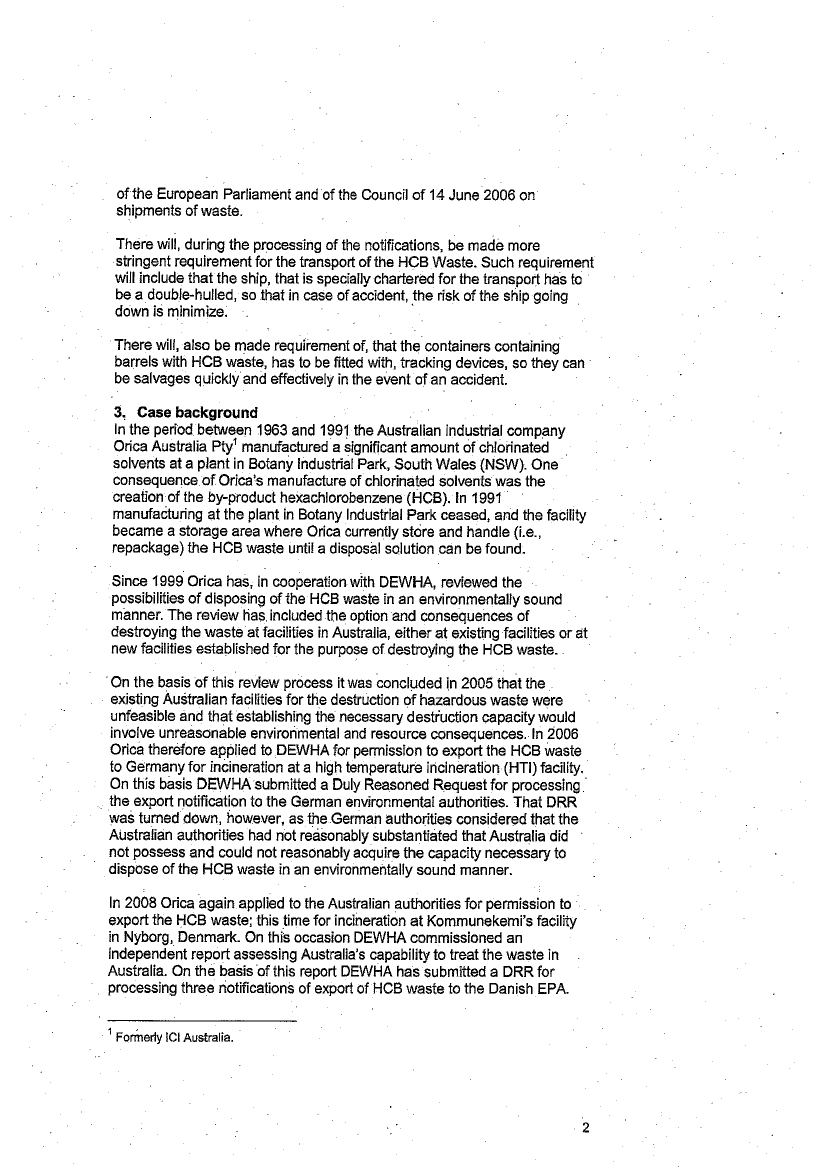 of the European Parliament and of the Council of 14 June 2006 on shipments of waste.

There will, during the processing of the notifications, be made more stringent requirement for the transport of the HCB Waste. Such requirement will include that the ship, that is specially chartered for the transport has to be a double-hulled, so that in case of accident, the risk of the ship going down is minimize.

There will, also be made requirement of, that the containers containing barrels with HCB waste, has to be fitted with, tracking devices, so they can be salvages quickly and effectively in the event of an accident.

**3. Case background**
In the period between 1963 and 1991 the Australian industrial company Orica Australia Pty$^1$ manufactured a significant amount of chlorinated solvents at a plant in Botany Industrial Park, South Wales (NSW). One consequence of Orica's manufacture of chlorinated solvents was the creation of the by-product hexachlorobenzene (HCB). In 1991 manufacturing at the plant in Botany Industrial Park ceased, and the facility became a storage area where Orica currently store and handle (i.e., repackage) the HCB waste until a disposal solution can be found.

Since 1999 Orica has, in cooperation with DEWHA, reviewed the possibilities of disposing of the HCB waste in an environmentally sound manner. The review has included the option and consequences of destroying the waste at facilities in Australia, either at existing facilities or at new facilities established for the purpose of destroying the HCB waste.

On the basis of this review process it was concluded in 2005 that the existing Australian facilities for the destruction of hazardous waste were unfeasible and that establishing the necessary destruction capacity would involve unreasonable environmental and resource consequences. In 2006 Orica therefore applied to DEWHA for permission to export the HCB waste to Germany for incineration at a high temperature incineration (HTI) facility. On this basis DEWHA submitted a Duly Reasoned Request for processing the export notification to the German environmental authorities. That DRR was turned down, however, as the German authorities considered that the Australian authorities had not reasonably substantiated that Australia did not possess and could not reasonably acquire the capacity necessary to dispose of the HCB waste in an environmentally sound manner.

In 2008 Orica again applied to the Australian authorities for permission to export the HCB waste; this time for incineration at Kommunekemi's facility in Nyborg, Denmark. On this occasion DEWHA commissioned an independent report assessing Australia's capability to treat the waste in Australia. On the basis of this report DEWHA has submitted a DRR for processing three notifications of export of HCB waste to the Danish EPA.

$^1$ Formerly ICI Australia.

2